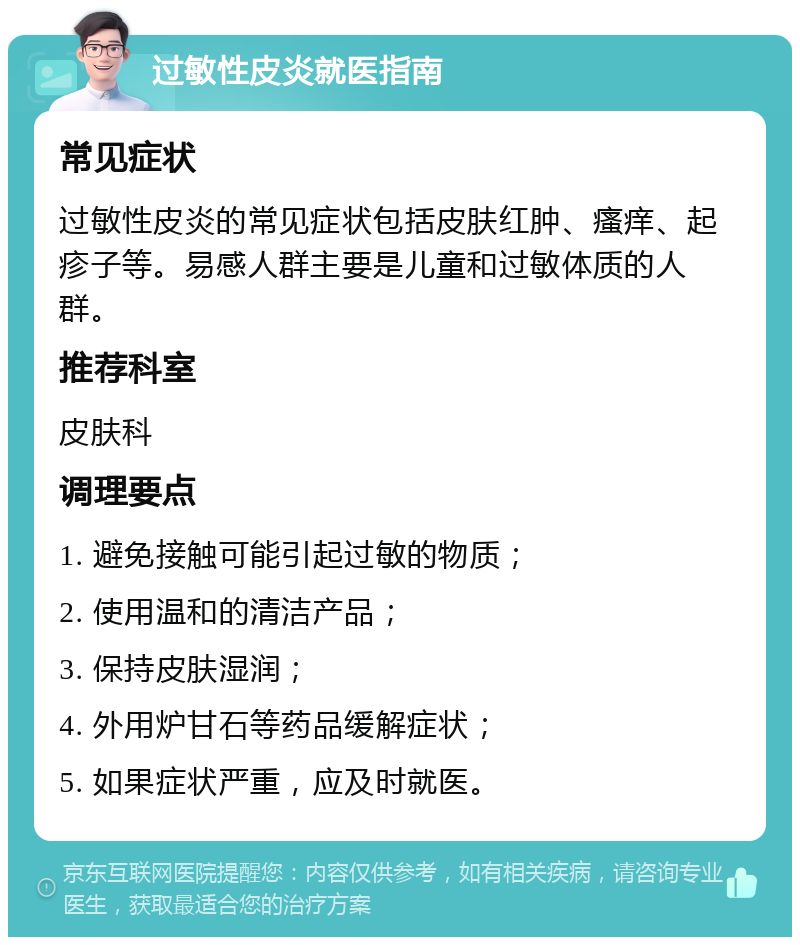 过敏性皮炎就医指南

常见症状

过敏性皮炎的常见症状包括皮肤红肿、瘙痒、起疹子等。易感人群主要是儿童和过敏体质的人群。

推荐科室

皮肤科

调理要点

1. 避免接触可能引起过敏的物质；

2. 使用温和的清洁产品；

3. 保持皮肤湿润；

4. 外用炉甘石等药品缓解症状；

5. 如果症状严重，应及时就医。

京东互联网医院提醒您：内容仅供参考，如有相关疾病，请咨询专业医生，获取最适合您的治疗方案